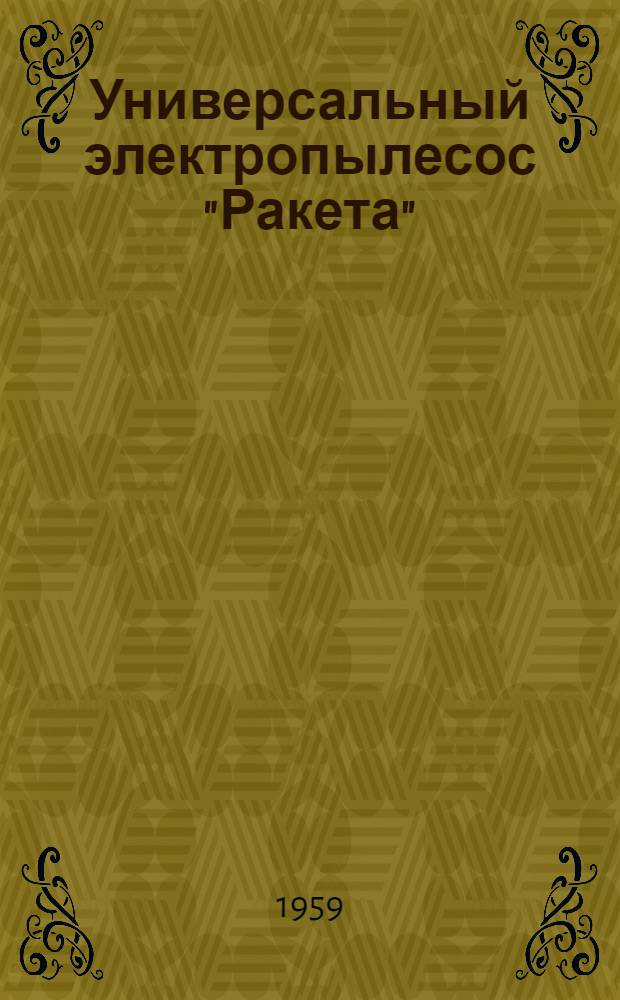 Универсальный электропылесос "Ракета"

1959